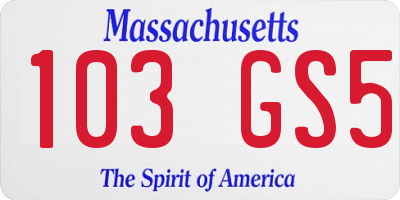 Massachusetts

103 GS5

The Spirit of America